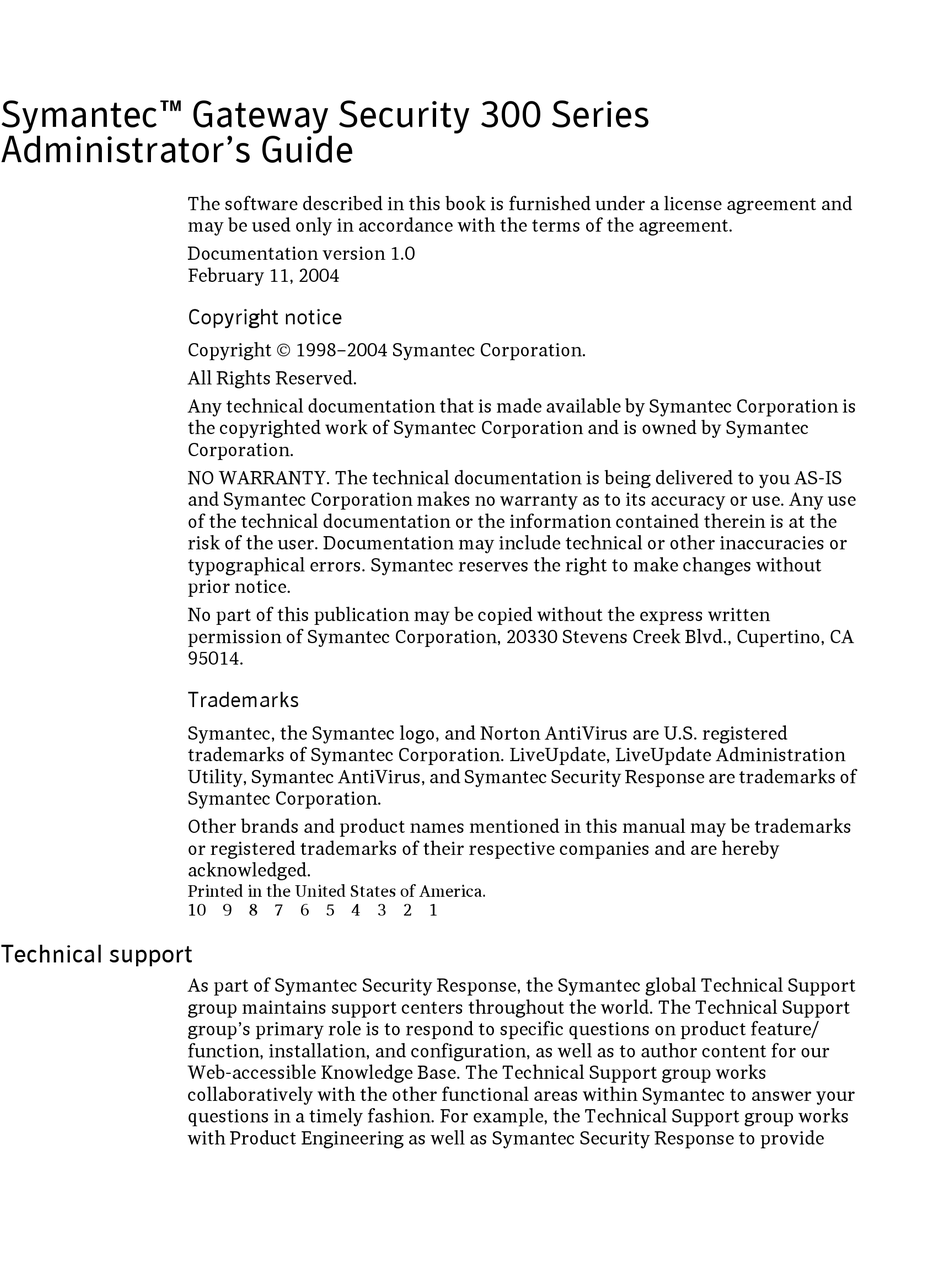 Symantec™ Gateway Security 300 Series Administrator's Guide

The software described in this book is furnished under a license agreement and may be used only in accordance with the terms of the agreement.

Documentation version 1.0
February 11, 2004

Copyright notice

Copyright © 1998–2004 Symantec Corporation.

All Rights Reserved.

Any technical documentation that is made available by Symantec Corporation is the copyrighted work of Symantec Corporation and is owned by Symantec Corporation.

NO WARRANTY. The technical documentation is being delivered to you AS-IS and Symantec Corporation makes no warranty as to its accuracy or use. Any use of the technical documentation or the information contained therein is at the risk of the user. Documentation may include technical or other inaccuracies or typographical errors. Symantec reserves the right to make changes without prior notice.

No part of this publication may be copied without the express written permission of Symantec Corporation, 20330 Stevens Creek Blvd., Cupertino, CA 95014.

Trademarks

Symantec, the Symantec logo, and Norton AntiVirus are U.S. registered trademarks of Symantec Corporation. LiveUpdate, LiveUpdate Administration Utility, Symantec AntiVirus, and Symantec Security Response are trademarks of Symantec Corporation.

Other brands and product names mentioned in this manual may be trademarks or registered trademarks of their respective companies and are hereby acknowledged.

Printed in the United States of America.
10 9 8 7 6 5 4 3 2 1

Technical support

As part of Symantec Security Response, the Symantec global Technical Support group maintains support centers throughout the world. The Technical Support group's primary role is to respond to specific questions on product feature/function, installation, and configuration, as well as to author content for our Web-accessible Knowledge Base. The Technical Support group works collaboratively with the other functional areas within Symantec to answer your questions in a timely fashion. For example, the Technical Support group works with Product Engineering as well as Symantec Security Response to provide